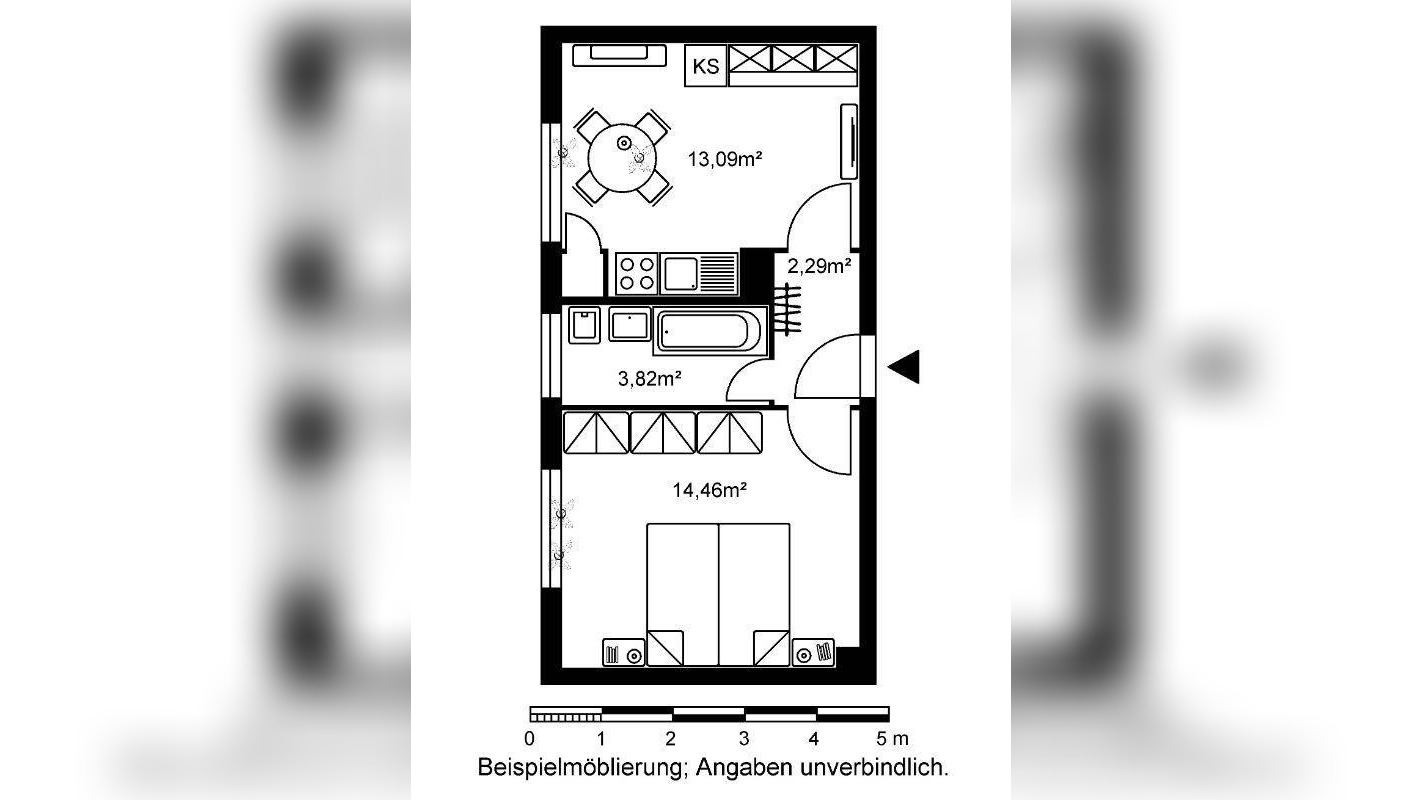 KS

13,09m²

2,29m²

3,82m²

14,46m²

0 1 2 3 4 5 m

Beispielmöblierung; Angaben unverbindlich.